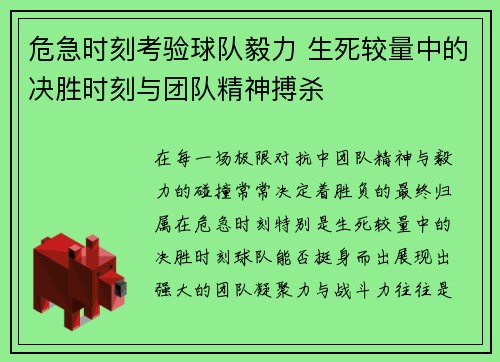 危急时刻考验球队毅力 生死较量中的决胜时刻与团队精神搏杀

在每一场极限对抗中团队精神与毅力的碰撞常常决定着胜负的最终归属在危急时刻特别是生死较量中的决胜时刻球队能否挺身而出展现出强大的团队凝聚力与战斗力往往是